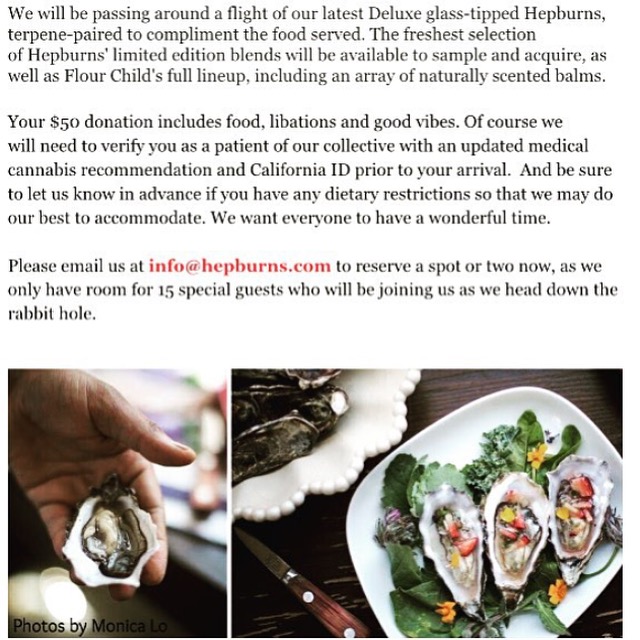 We will be passing around a flight of our latest Deluxe glass-tipped Hepburns, terpene-paired to compliment the food served. The freshest selection of Hepburns' limited edition blends will be available to sample and acquire, as well as Flour Child's full lineup, including an array of naturally scented balms.

Your $50 donation includes food, libations and good vibes. Of course we will need to verify you as a patient of our collective with an updated medical cannabis recommendation and California ID prior to your arrival. And be sure to let us know in advance if you have any dietary restrictions so that we may do our best to accommodate. We want everyone to have a wonderful time.

Please email us at info@hepburns.com to reserve a spot or two now, as we only have room for 15 special guests who will be joining us as we head down the rabbit hole.

Photos by Monica Lo